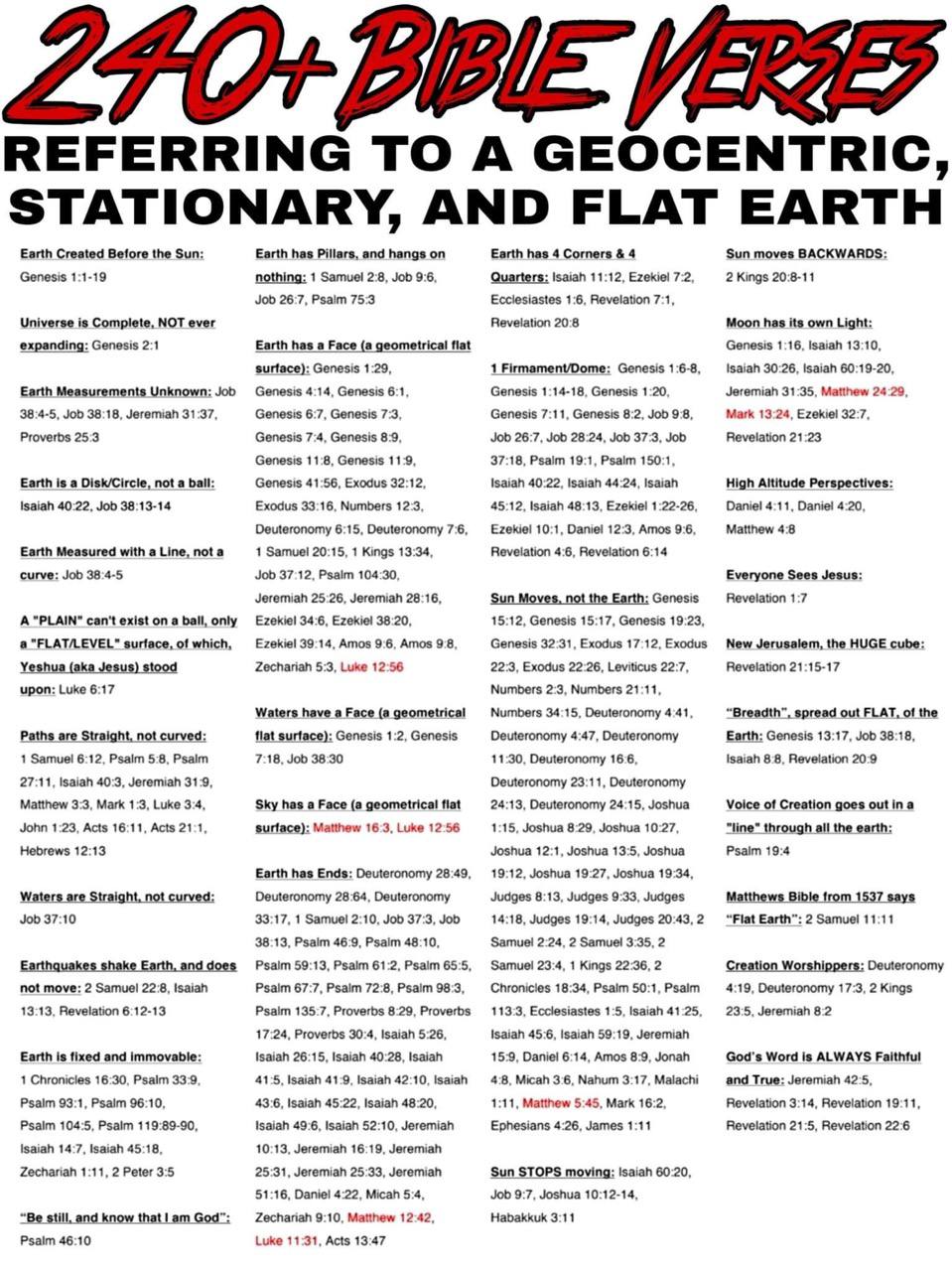 240+ BIBLE VERSES

REFERRING TO A GEOCENTRIC, STATIONARY, AND FLAT EARTH

Earth Created Before the Sun: Genesis 1:1-19

Universe is Complete, NOT ever expanding: Genesis 2:1

Earth Measurements Unknown: Job 38:4-5, Job 38:18, Jeremiah 31:37, Proverbs 25:3

Earth is a Disk/Circle, not a ball: Isaiah 40:22, Job 38:13-14

Earth Measured with a Line, not a curve: Job 38:4-5

A "PLAIN" can't exist on a ball, only a "FLAT/LEVEL" surface, of which, Yeshua (aka Jesus) stood upon: Luke 6:17

Paths are Straight, not curved: 1 Samuel 6:12, Psalm 5:8, Psalm 27:11, Isaiah 40:3, Jeremiah 31:9, Matthew 3:3, Mark 1:3, Luke 3:4, John 1:23, Acts 16:11, Acts 21:1, Hebrews 12:13

Waters are Straight, not curved: Job 37:10

Earthquakes shake Earth, and does not move: 2 Samuel 22:8, Isaiah 13:13, Revelation 6:12-13

Earth is fixed and immovable: 1 Chronicles 16:30, Psalm 33:9, Psalm 93:1, Psalm 96:10, Psalm 104:5, Psalm 119:89-90, Isaiah 14:7, Isaiah 45:18, Zechariah 1:11, 2 Peter 3:5

"Be still, and know that I am God": Psalm 46:10

Earth has Pillars, and hangs on nothing: 1 Samuel 2:8, Job 9:6, Job 26:7, Psalm 75:3

Earth has a Face (a geometrical flat surface): Genesis 1:29, Genesis 4:14, Genesis 6:1, Genesis 6:7, Genesis 7:3, Genesis 7:4, Genesis 8:9, Genesis 11:8, Genesis 11:9, Genesis 41:56, Exodus 32:12, Exodus 33:16, Numbers 12:3, Deuteronomy 6:15, Deuteronomy 7:6, 1 Samuel 20:15, 1 Kings 13:34, Job 37:12, Psalm 104:30, Jeremiah 25:26, Jeremiah 28:16, Ezekiel 34:6, Ezekiel 38:20, Ezekiel 39:14, Amos 9:6, Amos 9:8, Zechariah 5:3, Luke 12:56

Waters have a Face (a geometrical flat surface): Genesis 1:2, Genesis 7:18, Job 38:30

Sky has a Face (a geometrical flat surface): Matthew 16:3, Luke 12:56

Earth has Ends: Deuteronomy 28:49, Deuteronomy 28:64, Deuteronomy 33:17, 1 Samuel 2:10, Job 37:3, Job 38:13, Psalm 46:9, Psalm 48:10, Psalm 59:13, Psalm 61:2, Psalm 65:5, Psalm 67:7, Psalm 72:8, Psalm 98:3, Psalm 135:7, Proverbs 8:29, Proverbs 17:24, Proverbs 30:4, Isaiah 5:26, Isaiah 26:15, Isaiah 40:28, Isaiah 41:5, Isaiah 41:9, Isaiah 42:10, Isaiah 43:6, Isaiah 45:22, Isaiah 48:20, Isaiah 49:6, Isaiah 52:10, Jeremiah 10:13, Jeremiah 16:19, Jeremiah 25:31, Jeremiah 25:33, Jeremiah 51:16, Daniel 4:22, Micah 5:4, Zechariah 9:10, Matthew 12:42, Luke 11:31, Acts 13:47

Earth has 4 Corners & 4 Quarters: Isaiah 11:12, Ezekiel 7:2, Ecclesiastes 1:6, Revelation 7:1, Revelation 20:8

1 Firmament/Dome: Genesis 1:6-8, Genesis 1:14-18, Genesis 1:20, Genesis 7:11, Genesis 8:2, Job 9:8, Job 26:7, Job 28:24, Job 37:3, Job 37:18, Psalm 19:1, Psalm 150:1, Isaiah 40:22, Isaiah 44:24, Isaiah 45:12, Isaiah 48:13, Ezekiel 1:22-26, Ezekiel 10:1, Daniel 12:3, Amos 9:6, Revelation 4:6, Revelation 6:14

Sun Moves, not the Earth: Genesis 15:12, Genesis 15:17, Genesis 19:23, Genesis 32:31, Exodus 17:12, Exodus 22:3, Exodus 22:26, Leviticus 22:7, Numbers 2:3, Numbers 21:11, Numbers 34:15, Deuteronomy 4:41, Deuteronomy 4:47, Deuteronomy 11:30, Deuteronomy 16:6, Deuteronomy 23:11, Deuteronomy 24:13, Deuteronomy 24:15, Joshua 1:15, Joshua 8:29, Joshua 10:27, Joshua 12:1, Joshua 13:5, Joshua 19:12, Joshua 19:27, Joshua 19:34, Judges 8:13, Judges 9:33, Judges 14:18, Judges 19:14, Judges 20:43, 2 Samuel 2:24, 2 Samuel 3:35, 2 Samuel 23:4, 1 Kings 22:36, 2 Chronicles 18:34, Psalm 50:1, Psalm 113:3, Ecclesiastes 1:5, Isaiah 41:25, Isaiah 45:6, Isaiah 59:19, Jeremiah 15:9, Daniel 6:14, Amos 8:9, Jonah 4:8, Micah 3:6, Nahum 3:17, Malachi 1:11, Matthew 5:45, Mark 16:2, Ephesians 4:26, James 1:11

Sun STOPS moving: Isaiah 60:20, Job 9:7, Joshua 10:12-14, Habakkuk 3:11

Sun moves BACKWARDS: 2 Kings 20:8-11

Moon has its own Light: Genesis 1:16, Isaiah 13:10, Isaiah 30:26, Isaiah 60:19-20, Jeremiah 31:35, Matthew 24:29, Mark 13:24, Ezekiel 32:7, Revelation 21:23

High Altitude Perspectives: Daniel 4:11, Daniel 4:20, Matthew 4:8

Everyone Sees Jesus: Revelation 1:7

New Jerusalem, the HUGE cube: Revelation 21:15-17

"Breadth", spread out FLAT, of the Earth: Genesis 13:17, Job 38:18, Isaiah 8:8, Revelation 20:9

Voice of Creation goes out in a "line" through all the earth: Psalm 19:4

Matthews Bible from 1537 says "Flat Earth": 2 Samuel 11:11

Creation Worshippers: Deuteronomy 4:19, Deuteronomy 17:3, 2 Kings 23:5, Jeremiah 8:2

God's Word is ALWAYS Faithful and True: Jeremiah 42:5, Revelation 3:14, Revelation 19:11, Revelation 21:5, Revelation 22:6